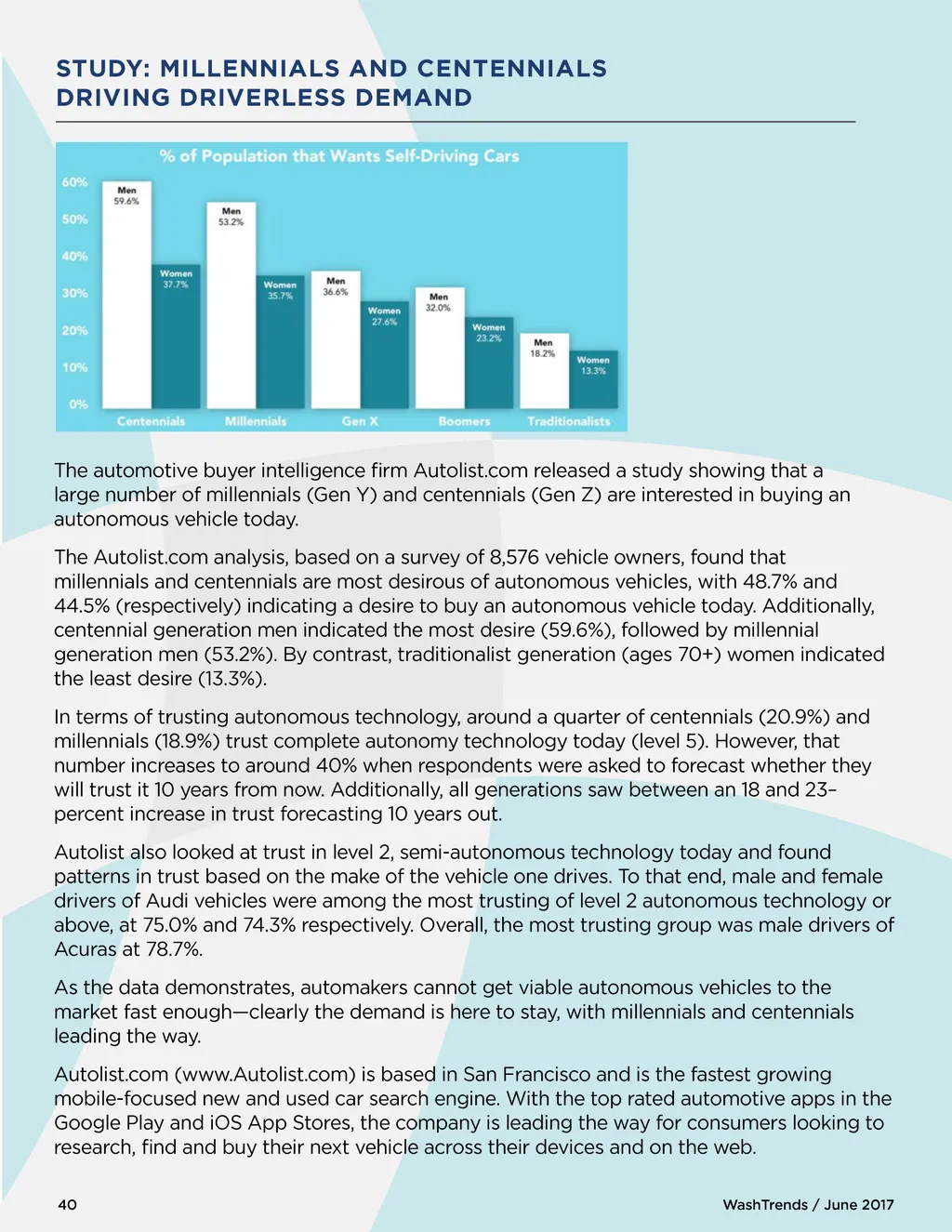 STUDY: MILLENNIALS AND CENTENNIALS DRIVING DRIVERLESS DEMAND

% of Population that Wants Self-Driving Cars

60%
50%
40%
30%
20%
10%
0%

Men 59.6%
Women 37.7%
Men 53.2%
Women 35.7%
Men 36.6%
Women 27.6%
Men 32.0%
Women 23.2%
Men 18.2%
Women 13.3%

Centennials Millennials Gen X Boomers Traditionalists

The automotive buyer intelligence firm Autolist.com released a study showing that a large number of millennials (Gen Y) and centennials (Gen Z) are interested in buying an autonomous vehicle today.

The Autolist.com analysis, based on a survey of 8,576 vehicle owners, found that millennials and centennials are most desirous of autonomous vehicles, with 48.7% and 44.5% (respectively) indicating a desire to buy an autonomous vehicle today. Additionally, centennial generation men indicated the most desire (59.6%), followed by millennial generation men (53.2%). By contrast, traditionalist generation (ages 70+) women indicated the least desire (13.3%).

In terms of trusting autonomous technology, around a quarter of centennials (20.9%) and millennials (18.9%) trust complete autonomy technology today (level 5). However, that number increases to around 40% when respondents were asked to forecast whether they will trust it 10 years from now. Additionally, all generations saw between an 18 and 23–percent increase in trust forecasting 10 years out.

Autolist also looked at trust in level 2, semi-autonomous technology today and found patterns in trust based on the make of the vehicle one drives. To that end, male and female drivers of Audi vehicles were among the most trusting of level 2 autonomous technology or above, at 75.0% and 74.3% respectively. Overall, the most trusting group was male drivers of Acuras at 78.7%.

As the data demonstrates, automakers cannot get viable autonomous vehicles to the market fast enough—clearly the demand is here to stay, with millennials and centennials leading the way.

Autolist.com (www.Autolist.com) is based in San Francisco and is the fastest growing mobile-focused new and used car search engine. With the top rated automotive apps in the Google Play and iOS App Stores, the company is leading the way for consumers looking to research, find and buy their next vehicle across their devices and on the web.

40

WashTrends / June 2017